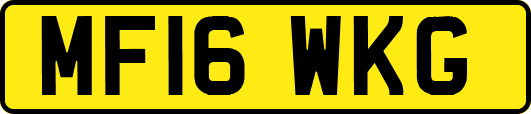 MF16 WKG